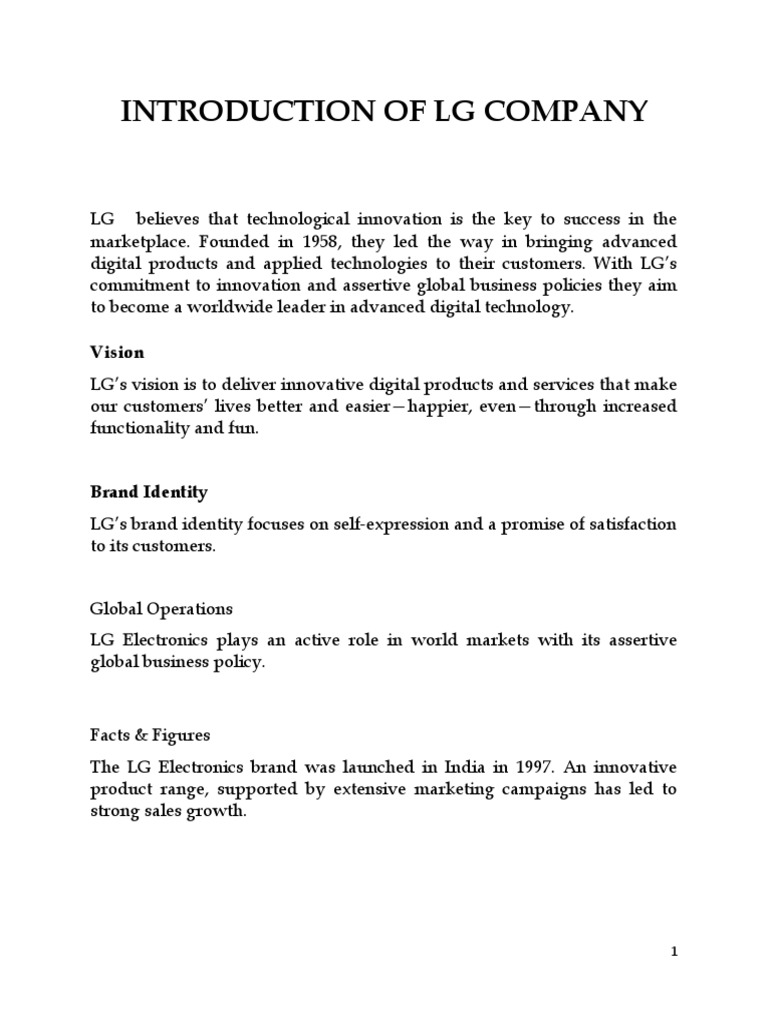 INTRODUCTION OF LG COMPANY

LG believes that technological innovation is the key to success in the marketplace. Founded in 1958, they led the way in bringing advanced digital products and applied technologies to their customers. With LG's commitment to innovation and assertive global business policies they aim to become a worldwide leader in advanced digital technology.

Vision

LG's vision is to deliver innovative digital products and services that make our customers' lives better and easier—happier, even—through increased functionality and fun.

Brand Identity

LG's brand identity focuses on self-expression and a promise of satisfaction to its customers.

Global Operations

LG Electronics plays an active role in world markets with its assertive global business policy.

Facts & Figures

The LG Electronics brand was launched in India in 1997. An innovative product range, supported by extensive marketing campaigns has led to strong sales growth.

1